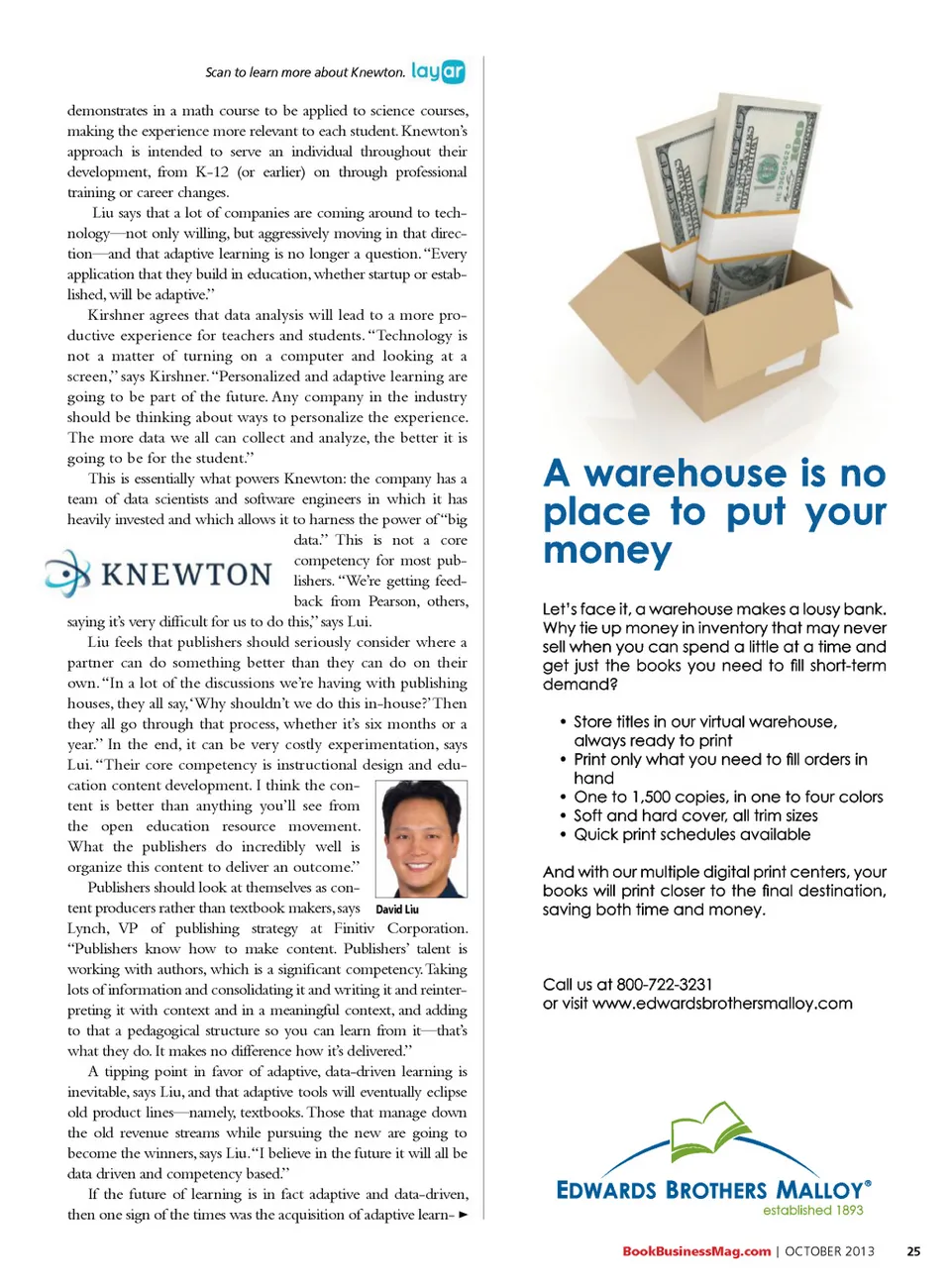 Scan to learn more about Knewton. layar

demonstrates in a math course to be applied to science courses, making the experience more relevant to each student. Knewton's approach is intended to serve an individual throughout their development, from K-12 (or earlier) on through professional training or career changes.

Liu says that a lot of companies are coming around to technology—not only willing, but aggressively moving in that direction—and that adaptive learning is no longer a question. "Every application that they build in education, whether startup or established, will be adaptive."

Kirshner agrees that data analysis will lead to a more productive experience for teachers and students. "Technology is not a matter of turning on a computer and looking at a screen," says Kirshner. "Personalized and adaptive learning are going to be part of the future. Any company in the industry should be thinking about ways to personalize the experience. The more data we all can collect and analyze, the better it is going to be for the student."

This is essentially what powers Knewton: the company has a team of data scientists and software engineers in which it has heavily invested and which allows it to harness the power of "big data." This is not a core competency for most publishers. "We're getting feedback from Pearson, others, saying it's very difficult for us to do this," says Lui.

KNEWTON

Liu feels that publishers should seriously consider where a partner can do something better than they can do on their own. "In a lot of the discussions we're having with publishing houses, they all say, 'Why shouldn't we do this in-house?' Then they all go through that process, whether it's six months or a year." In the end, it can be very costly experimentation, says Lui. "Their core competency is instructional design and education content development. I think the content is better than anything you'll see from the open education resource movement. What the publishers do incredibly well is organize this content to deliver an outcome."

David Liu

Publishers should look at themselves as content producers rather than textbook makers, says Lynch, VP of publishing strategy at Finitiv Corporation. "Publishers know how to make content. Publishers' talent is working with authors, which is a significant competency. Taking lots of information and consolidating it and writing it and reinterpreting it with context and in a meaningful context, and adding to that a pedagogical structure so you can learn from it—that's what they do. It makes no difference how it's delivered."

A tipping point in favor of adaptive, data-driven learning is inevitable, says Liu, and that adaptive tools will eventually eclipse old product lines—namely, textbooks. Those that manage down the old revenue streams while pursuing the new are going to become the winners, says Liu. "I believe in the future it will all be data driven and competency based."

If the future of learning is in fact adaptive and data-driven, then one sign of the times was the acquisition of adaptive learn- ►

A warehouse is no place to put your money

Let's face it, a warehouse makes a lousy bank. Why tie up money in inventory that may never sell when you can spend a little at a time and get just the books you need to fill short-term demand?

• Store titles in our virtual warehouse, always ready to print
• Print only what you need to fill orders in hand
• One to 1,500 copies, in one to four colors
• Soft and hard cover, all trim sizes
• Quick print schedules available

And with our multiple digital print centers, your books will print closer to the final destination, saving both time and money.

Call us at 800-722-3231
or visit www.edwardsbrothersmalloy.com

EDWARDS BROTHERS MALLOY®
established 1893

BookBusinessMag.com | OCTOBER 2013 25